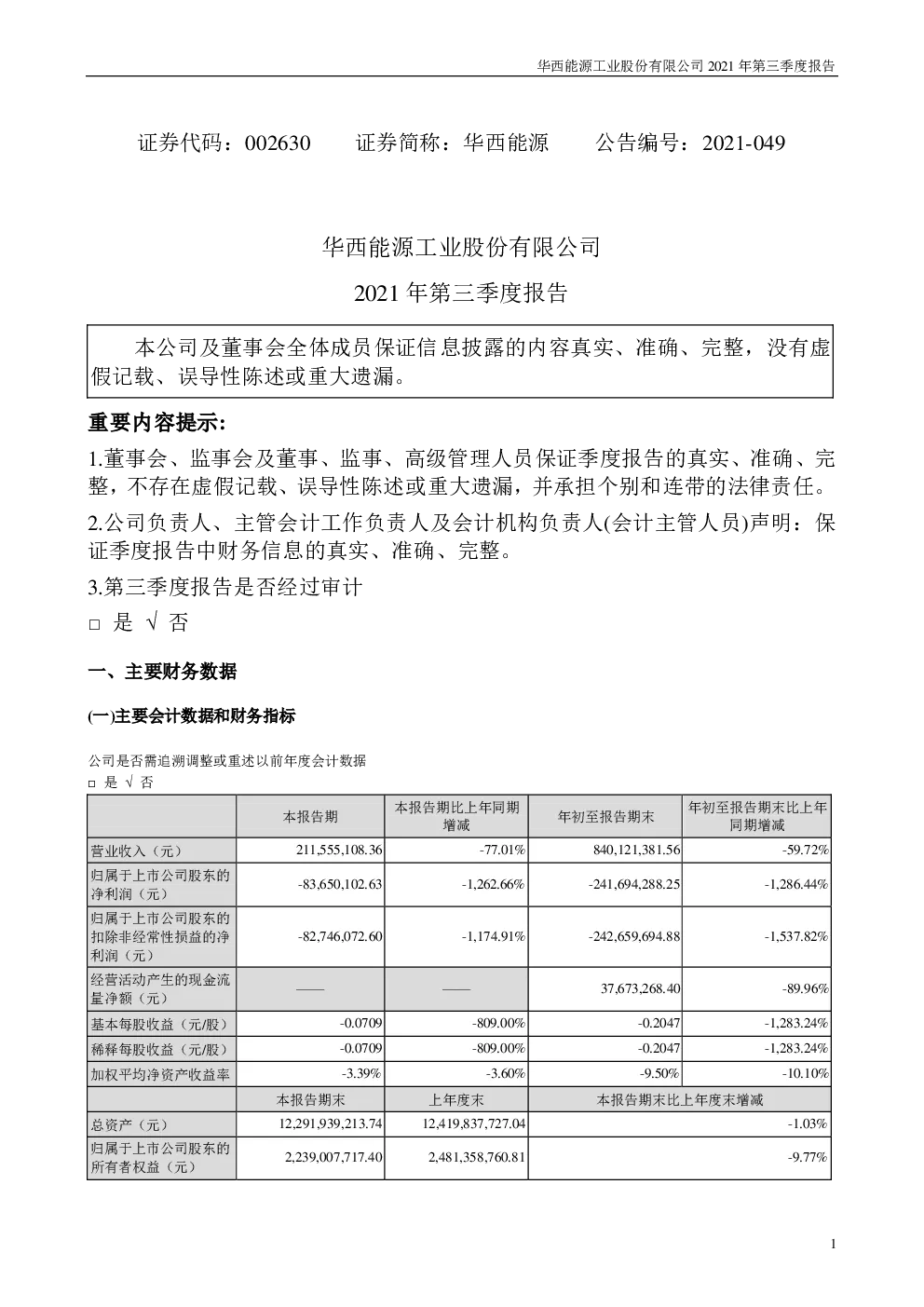 华西能源工业股份有限公司 2021 年第三季度报告

证券代码：002630　　证券简称：华西能源　　公告编号：2021-049

华西能源工业股份有限公司

2021 年第三季度报告

本公司及董事会全体成员保证信息披露的内容真实、准确、完整，没有虚假记载、误导性陈述或重大遗漏。

重要内容提示:

1.董事会、监事会及董事、监事、高级管理人员保证季度报告的真实、准确、完整，不存在虚假记载、误导性陈述或重大遗漏，并承担个别和连带的法律责任。

2.公司负责人、主管会计工作负责人及会计机构负责人(会计主管人员)声明：保证季度报告中财务信息的真实、准确、完整。

3.第三季度报告是否经过审计

□ 是 √ 否

一、主要财务数据

(一)主要会计数据和财务指标

公司是否需追溯调整或重述以前年度会计数据

□ 是 √ 否

| | 本报告期 | 本报告期比上年同期增减 | 年初至报告期末 | 年初至报告期末比上年同期增减 |
|---|---|---|---|---|
| 营业收入（元） | 211,555,108.36 | -77.01% | 840,121,381.56 | -59.72% |
| 归属于上市公司股东的净利润（元） | -83,650,102.63 | -1,262.66% | -241,694,288.25 | -1,286.44% |
| 归属于上市公司股东的扣除非经常性损益的净利润（元） | -82,746,072.60 | -1,174.91% | -242,659,694.88 | -1,537.82% |
| 经营活动产生的现金流量净额（元） | —— | —— | 37,673,268.40 | -89.96% |
| 基本每股收益（元/股） | -0.0709 | -809.00% | -0.2047 | -1,283.24% |
| 稀释每股收益（元/股） | -0.0709 | -809.00% | -0.2047 | -1,283.24% |
| 加权平均净资产收益率 | -3.39% | -3.60% | -9.50% | -10.10% |
| | 本报告期末 | 上年度末 | 本报告期末比上年度末增减 | |
| 总资产（元） | 12,291,939,213.74 | 12,419,837,727.04 | -1.03% | |
| 归属于上市公司股东的所有者权益（元） | 2,239,007,717.40 | 2,481,358,760.81 | -9.77% | |

1